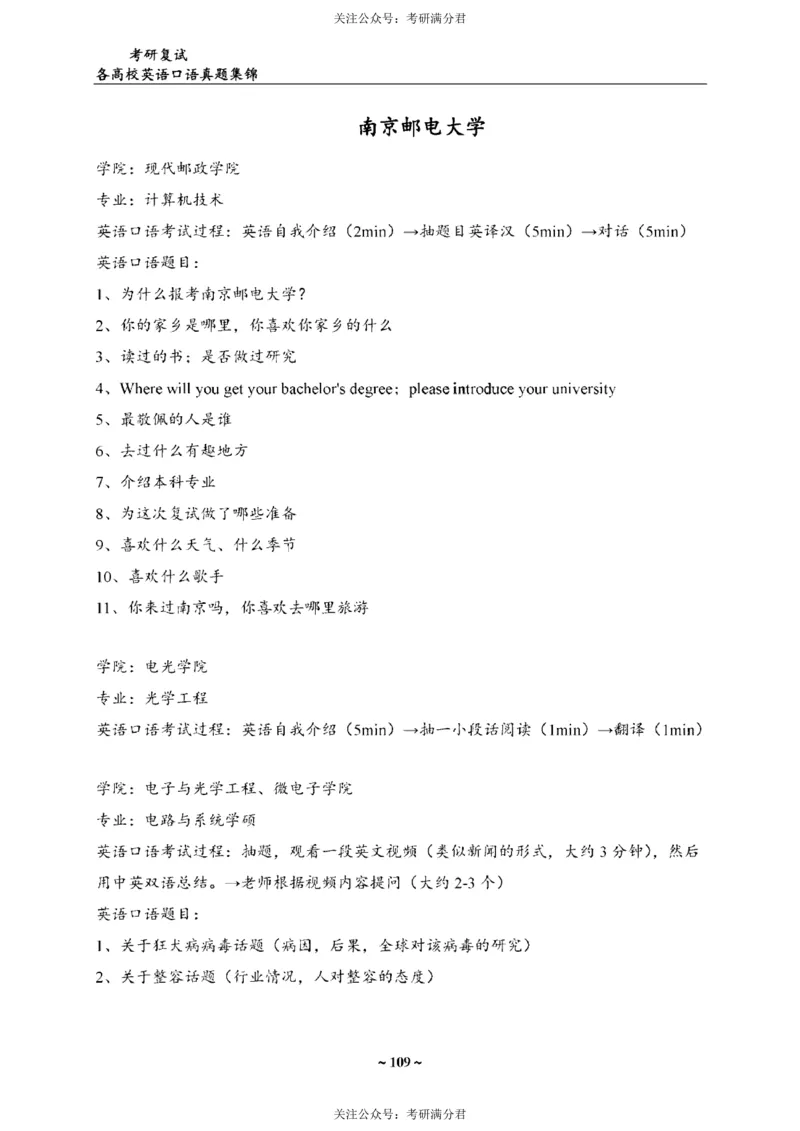 关注公众号：考研满分君

考研复试
各高校英语口语真题集锦

南京邮电大学

学院：现代邮政学院

专业：计算机技术

英语口语考试过程：英语自我介绍（2min）→抽题目英译汉（5min）→对话（5min）

英语口语题目：

1、为什么报考南京邮电大学？

2、你的家乡是哪里，你喜欢你家乡的什么

3、读过的书；是否做过研究

4、Where will you get your bachelor's degree；please introduce your university

5、最敬佩的人是谁

6、去过什么有趣地方

7、介绍本科专业

8、为这次复试做了哪些准备

9、喜欢什么天气、什么季节

10、喜欢什么歌手

11、你来过南京吗，你喜欢去哪里旅游

学院：电光学院

专业：光学工程

英语口语考试过程：英语自我介绍（5min）→抽一小段话阅读（1min）→翻译（1min）

学院：电子与光学工程、微电子学院

专业：电路与系统学硕

英语口语考试过程：抽题，观看一段英文视频（类似新闻的形式，大约 3 分钟），然后用中英双语总结。→老师根据视频内容提问（大约 2-3 个）

英语口语题目：

1、关于狂犬病病毒话题（病因，后果，全球对该病毒的研究）

2、关于整容话题（行业情况，人对整容的态度）

~ 109 ~

关注公众号：考研满分君